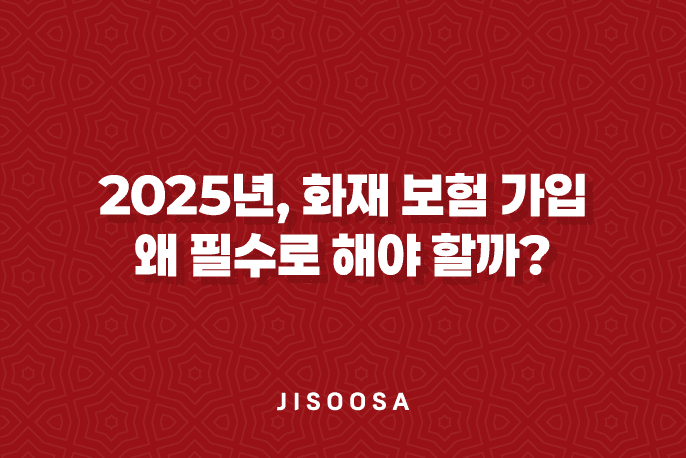 2025년, 화재 보험 가입
왜 필수로 해야 할까?

JISOOSA